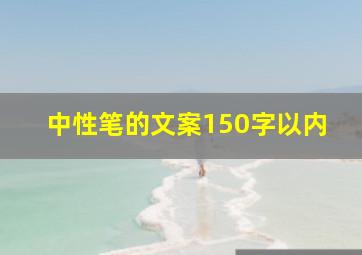 中性笔的文案150字以内